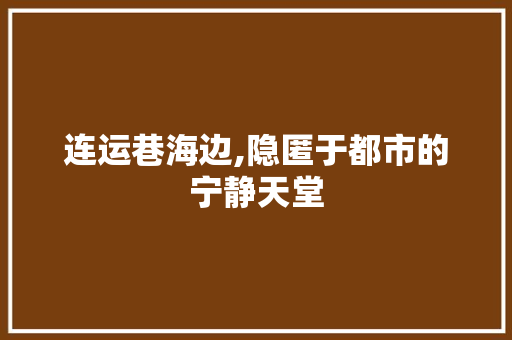 连运巷海边,隐匿于都市的宁静天堂